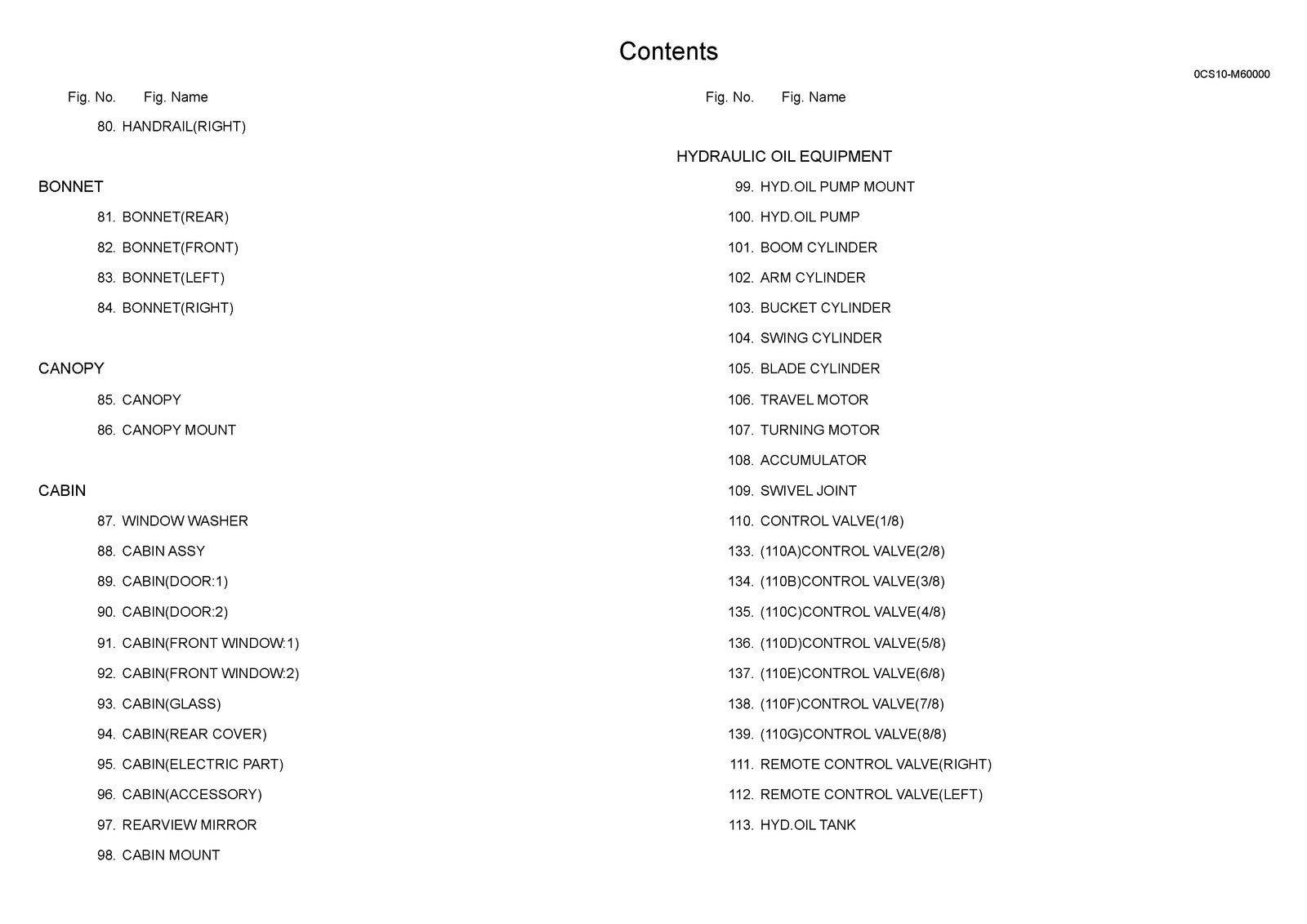 Contents

0CS10-M60000

Fig. No. Fig. Name

80. HANDRAIL(RIGHT)

BONNET

81. BONNET(REAR)

82. BONNET(FRONT)

83. BONNET(LEFT)

84. BONNET(RIGHT)

CANOPY

85. CANOPY

86. CANOPY MOUNT

CABIN

87. WINDOW WASHER

88. CABIN ASSY

89. CABIN(DOOR:1)

90. CABIN(DOOR:2)

91. CABIN(FRONT WINDOW:1)

92. CABIN(FRONT WINDOW:2)

93. CABIN(GLASS)

94. CABIN(REAR COVER)

95. CABIN(ELECTRIC PART)

96. CABIN(ACCESSORY)

97. REARVIEW MIRROR

98. CABIN MOUNT

Fig. No. Fig. Name

HYDRAULIC OIL EQUIPMENT

99. HYD.OIL PUMP MOUNT

100. HYD.OIL PUMP

101. BOOM CYLINDER

102. ARM CYLINDER

103. BUCKET CYLINDER

104. SWING CYLINDER

105. BLADE CYLINDER

106. TRAVEL MOTOR

107. TURNING MOTOR

108. ACCUMULATOR

109. SWIVEL JOINT

110. CONTROL VALVE(1/8)

133. (110A)CONTROL VALVE(2/8)

134. (110B)CONTROL VALVE(3/8)

135. (110C)CONTROL VALVE(4/8)

136. (110D)CONTROL VALVE(5/8)

137. (110E)CONTROL VALVE(6/8)

138. (110F)CONTROL VALVE(7/8)

139. (110G)CONTROL VALVE(8/8)

111. REMOTE CONTROL VALVE(RIGHT)

112. REMOTE CONTROL VALVE(LEFT)

113. HYD.OIL TANK